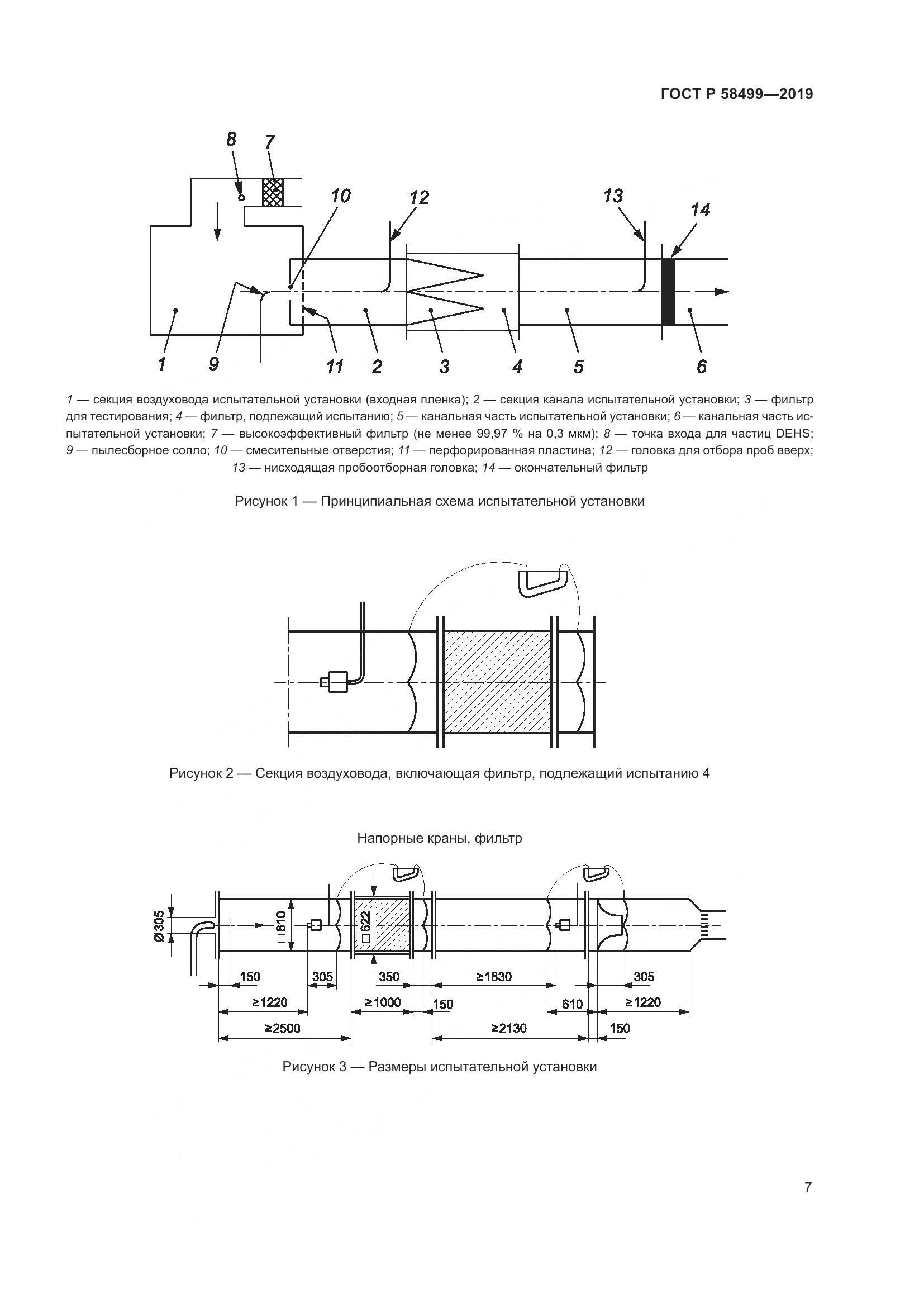 ГОСТ Р 58499—2019

8 7 10 12 13 14

1 9 11 2 3 4 5 6

1 — секция воздуховода испытательной установки (входная пленка); 2 — секция канала испытательной установки; 3 — фильтр для тестирования; 4 — фильтр, подлежащий испытанию; 5 — канальная часть испытательной установки; 6 — канальная часть испытательной установки; 7 — высокоэффективный фильтр (не менее 99,97 % на 0,3 мкм); 8 — точка входа для частиц DEHS; 9 — пылесборное сопло; 10 — смесительные отверстия; 11 — перфорированная пластина; 12 — головка для отбора проб вверх; 13 — нисходящая пробоотборная головка; 14 — окончательный фильтр

Рисунок 1 — Принципиальная схема испытательной установки

Рисунок 2 — Секция воздуховода, включающая фильтр, подлежащий испытанию 4

Напорные краны, фильтр

Ø305 □610 □622

150 305 350 ≥1830 305

≥1220 ≥1000 150 610 ≥1220

≥2500 ≥2130 150

Рисунок 3 — Размеры испытательной установки

7